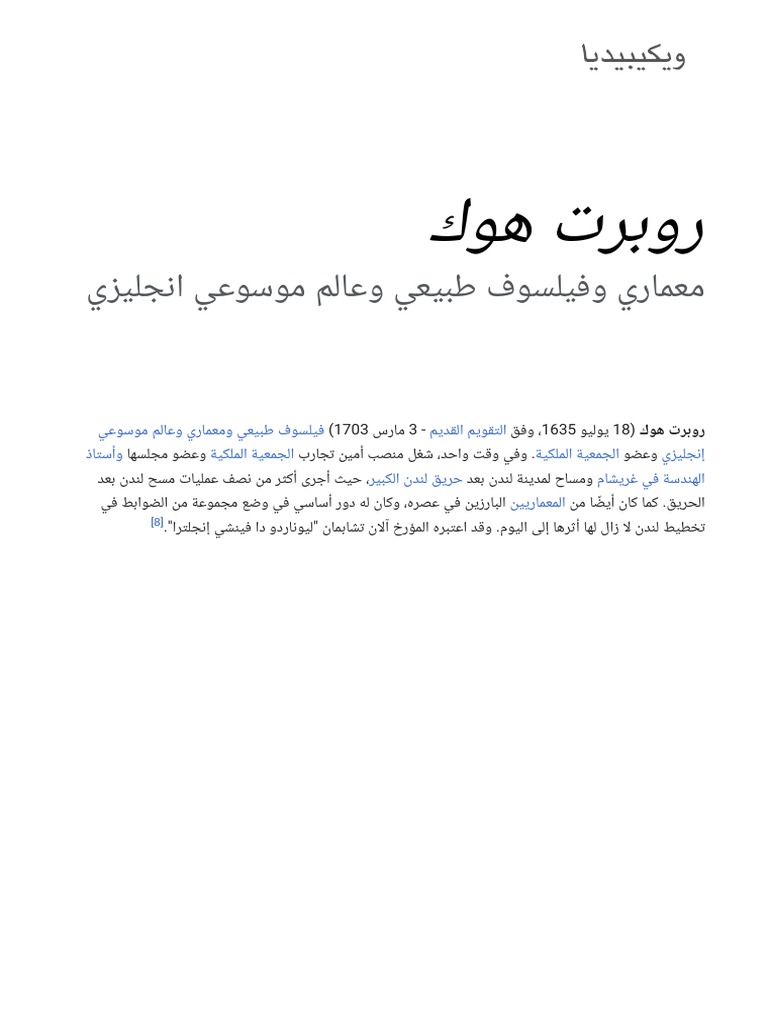 ويكيبيديا

روبرت هوك

معماري وفيلسوف طبيعي وعالم موسوعي انجليزي

روبرت هوك (18 يوليو 1635، وفق التقويم القديم - 3 مارس 1703) فيلسوف طبيعي ومعماري وعالم موسوعي إنجليزي وعضو الجمعية الملكية. وفي وقت واحد، شغل منصب أمين تجارب الجمعية الملكية وعضو مجلسها وأستاذ الهندسة في غريشام ومساح لمدينة لندن بعد حريق لندن الكبير، حيث أجرى أكثر من نصف عمليات مسح لندن بعد الحريق. كما كان أيضًا من المعماريين البارزين في عصره، وكان له دور أساسي في وضع مجموعة من الضوابط في تخطيط لندن لا زال لها أثرها إلى اليوم. وقد اعتبره المؤرخ آلان تشابمان "ليوناردو دا فينشي إنجلترا".[8]